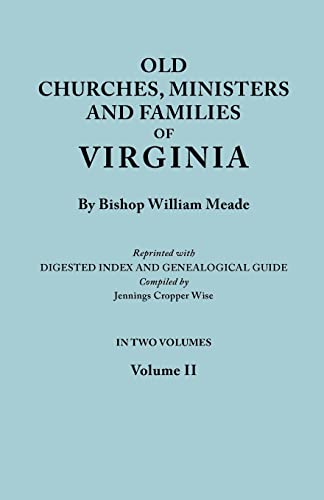 OLD CHURCHES, MINISTERS AND FAMILIES OF VIRGINIA

By Bishop William Meade

Reprinted with
DIGESTED INDEX AND GENEALOGICAL GUIDE
Compiled by
Jennings Cropper Wise

IN TWO VOLUMES

Volume II